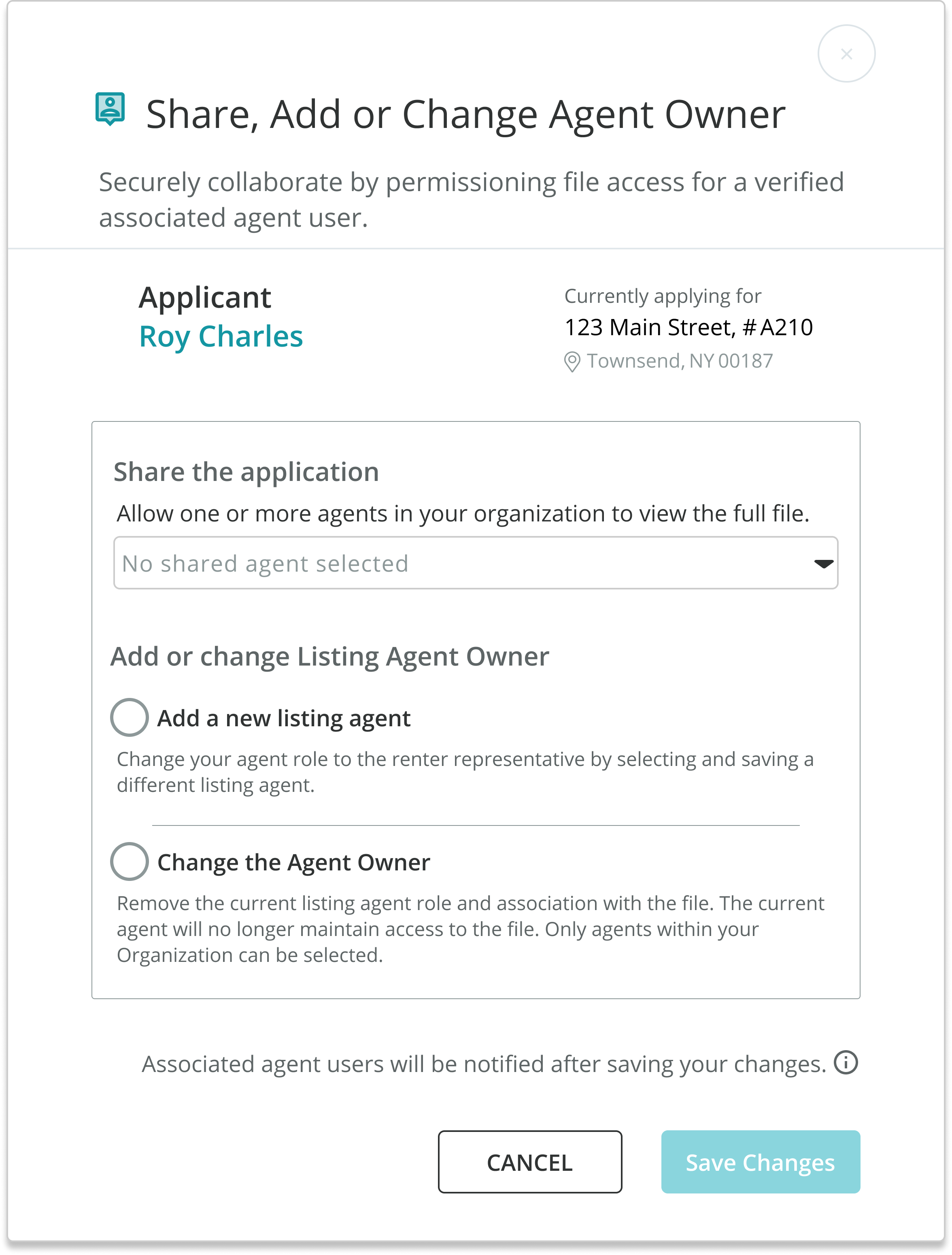 ×

Share, Add or Change Agent Owner

Securely collaborate by permissioning file access for a verified associated agent user.

Applicant
Roy Charles

Currently applying for
123 Main Street, # A210
Townsend, NY 00187

Share the application

Allow one or more agents in your organization to view the full file.

No shared agent selected

Add or change Listing Agent Owner

Add a new listing agent

Change your agent role to the renter representative by selecting and saving a different listing agent.

Change the Agent Owner

Remove the current listing agent role and association with the file. The current agent will no longer maintain access to the file. Only agents within your Organization can be selected.

Associated agent users will be notified after saving your changes.

CANCEL

Save Changes